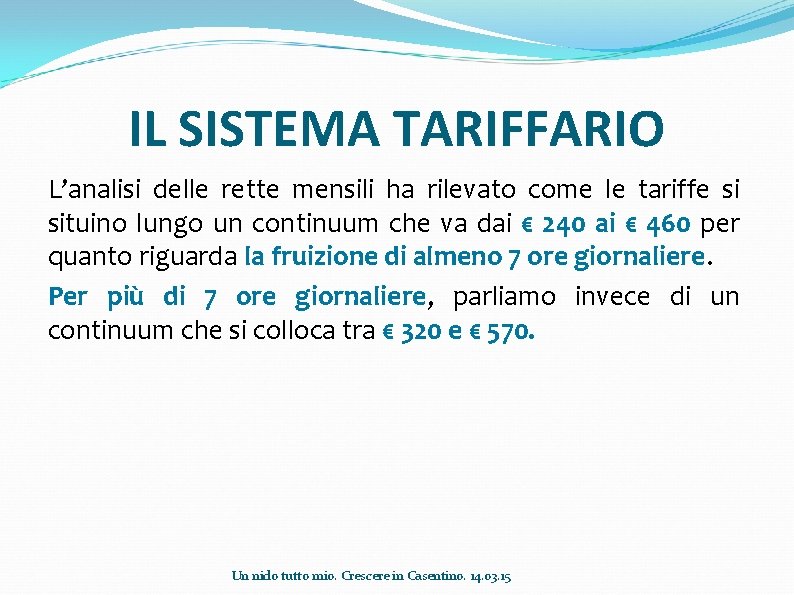 IL SISTEMA TARIFFARIO

L’analisi delle rette mensili ha rilevato come le tariffe si situino lungo un continuum che va dai € 240 ai € 460 per quanto riguarda la fruizione di almeno 7 ore giornaliere.

Per più di 7 ore giornaliere, parliamo invece di un continuum che si colloca tra € 320 e € 570.

Un nido tutto mio. Crescere in Casentino. 14.03.15